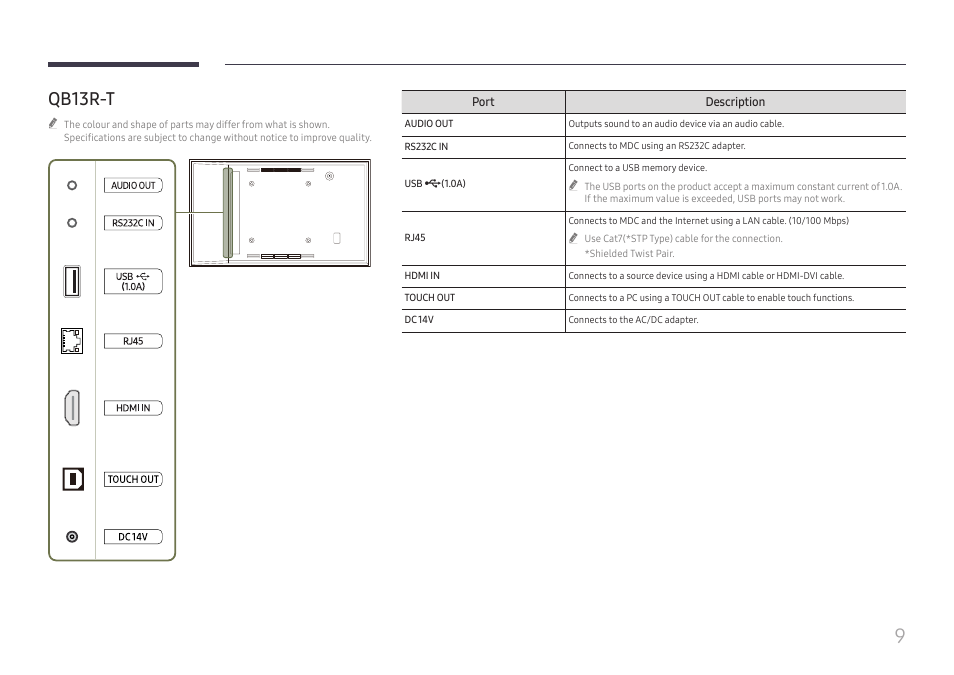 QB13R-T

The colour and shape of parts may differ from what is shown. Specifications are subject to change without notice to improve quality.

AUDIO OUT

RS232C IN

USB (1.0A)

RJ45

HDMI IN

TOUCH OUT

DC 14V

| Port | Description |
|---|---|
| AUDIO OUT | Outputs sound to an audio device via an audio cable. |
| RS232C IN | Connects to MDC using an RS232C adapter. |
| USB (1.0A) | Connect to a USB memory device. The USB ports on the product accept a maximum constant current of 1.0A. If the maximum value is exceeded, USB ports may not work. |
| RJ45 | Connects to MDC and the Internet using a LAN cable. (10/100 Mbps) Use Cat7(*STP Type) cable for the connection. *Shielded Twist Pair. |
| HDMI IN | Connects to a source device using a HDMI cable or HDMI-DVI cable. |
| TOUCH OUT | Connects to a PC using a TOUCH OUT cable to enable touch functions. |
| DC 14V | Connects to the AC/DC adapter. |

9